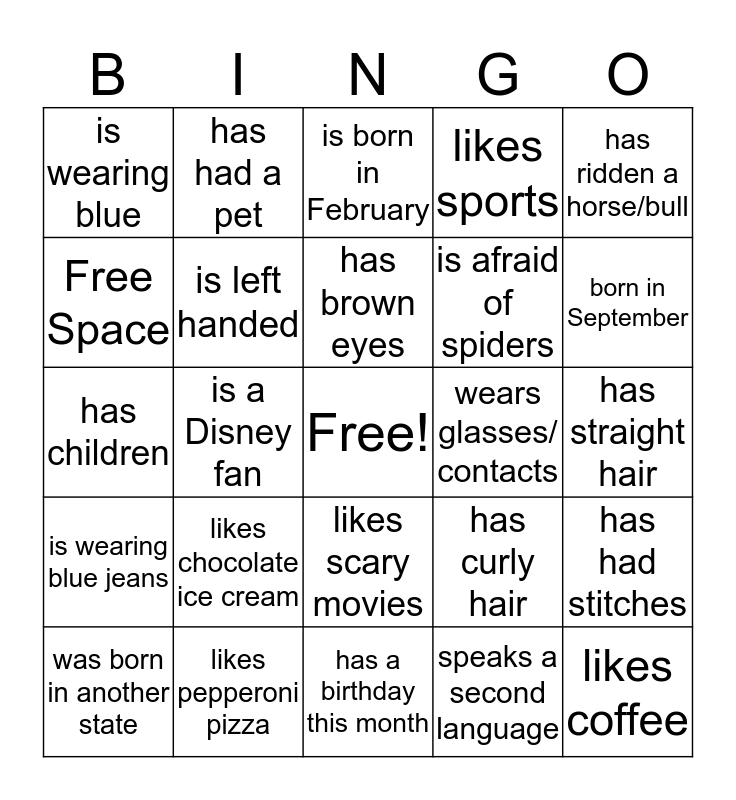 | B | I | N | G | O |
|---|---|---|---|---|
| is wearing blue | has had a pet | is born in February | likes sports | has ridden a horse/bull |
| Free Space | is left handed | has brown eyes | is afraid of spiders | born in September |
| has children | is a Disney fan | Free! | wears glasses/ contacts | has straight hair |
| is wearing blue jeans | likes chocolate ice cream | likes scary movies | has curly hair | has had stitches |
| was born in another state | likes pepperoni pizza | has a birthday this month | speaks a second language | likes coffee |